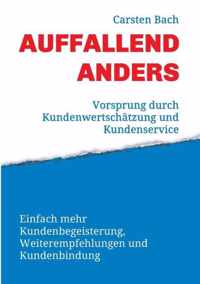 Carsten Bach

AUFFALLEND ANDERS

Vorsprung durch Kundenwertschätzung und Kundenservice

Einfach mehr Kundenbegeisterung, Weiterempfehlungen und Kundenbindung